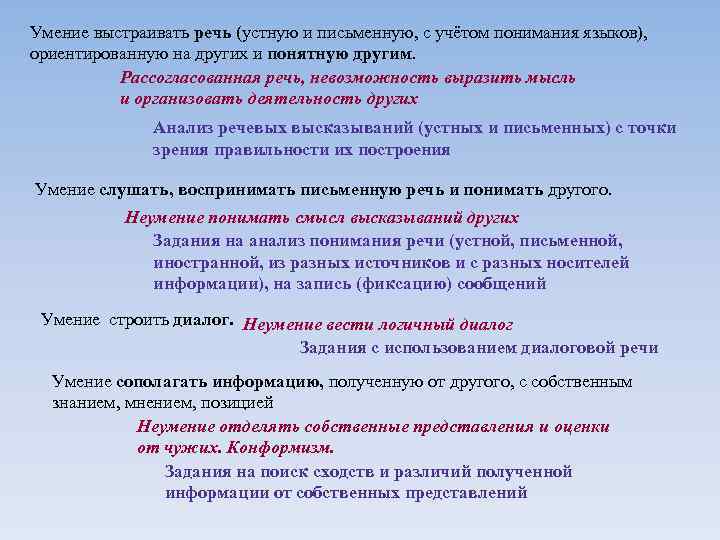 Умение выстраивать речь (устную и письменную, с учётом понимания языков), ориентированную на других и понятную другим.

Рассогласованная речь, невозможность выразить мысль и организовать деятельность других

Анализ речевых высказываний (устных и письменных) с точки зрения правильности их построения

Умение слушать, воспринимать письменную речь и понимать другого.

Неумение понимать смысл высказываний других

Задания на анализ понимания речи (устной, письменной, иностранной, из разных источников и с разных носителей информации), на запись (фиксацию) сообщений

Умение строить диалог.

Неумение вести логичный диалог

Задания с использованием диалоговой речи

Умение сополагать информацию, полученную от другого, с собственным знанием, мнением, позицией

Неумение отделять собственные представления и оценки от чужих. Конформизм.

Задания на поиск сходств и различий полученной информации от собственных представлений